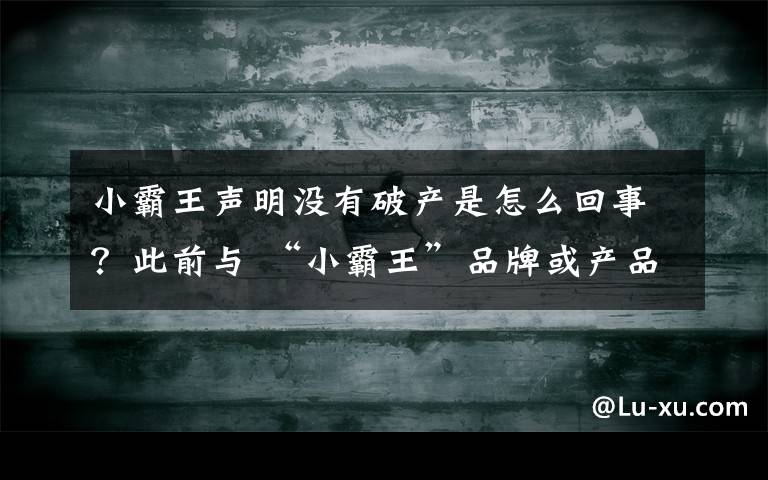 小霸王声明没有破产是怎么回事？此前与“小霸王”品牌或产品

@Lu-xu.com